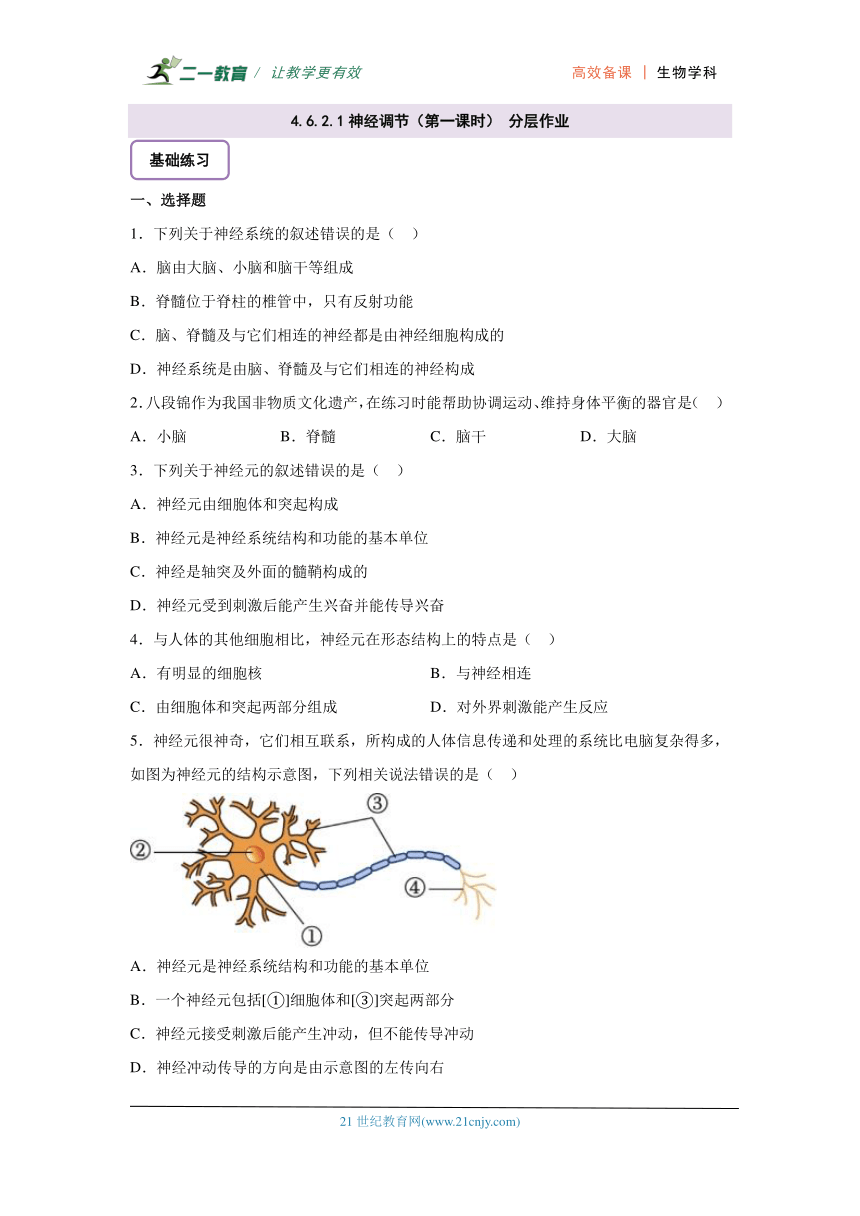 二一教育 / 让教学更有效

高效备课 | 生物学科

4.6.2.1 神经调节（第一课时） 分层作业

基础练习

一、选择题

1．下列关于神经系统的叙述错误的是（ ）

A．脑由大脑、小脑和脑干等组成

B．脊髓位于脊柱的椎管中，只有反射功能

C．脑、脊髓及与它们相连的神经都是由神经细胞构成的

D．神经系统是由脑、脊髓及与它们相连的神经构成

2．八段锦作为我国非物质文化遗产，在练习时能帮助协调运动、维持身体平衡的器官是（ ）

A．小脑 B．脊髓 C．脑干 D．大脑

3．下列关于神经元的叙述错误的是（ ）

A．神经元由细胞体和突起构成

B．神经元是神经系统结构和功能的基本单位

C．神经是轴突及外面的髓鞘构成的

D．神经元受到刺激后能产生兴奋并能传导兴奋

4．与人体的其他细胞相比，神经元在形态结构上的特点是（ ）

A．有明显的细胞核 B．与神经相连

C．由细胞体和突起两部分组成 D．对外界刺激能产生反应

5．神经元很神奇，它们相互联系，所构成的人体信息传递和处理的系统比电脑复杂得多，如图为神经元的结构示意图，下列相关说法错误的是（ ）

③
②
④
①

A．神经元是神经系统结构和功能的基本单位

B．一个神经元包括[①]细胞体和[③]突起两部分

C．神经元接受刺激后能产生冲动，但不能传导冲动

D．神经冲动传导的方向是由示意图的左传向右

21 世纪教育网(www.21cnjy.com)